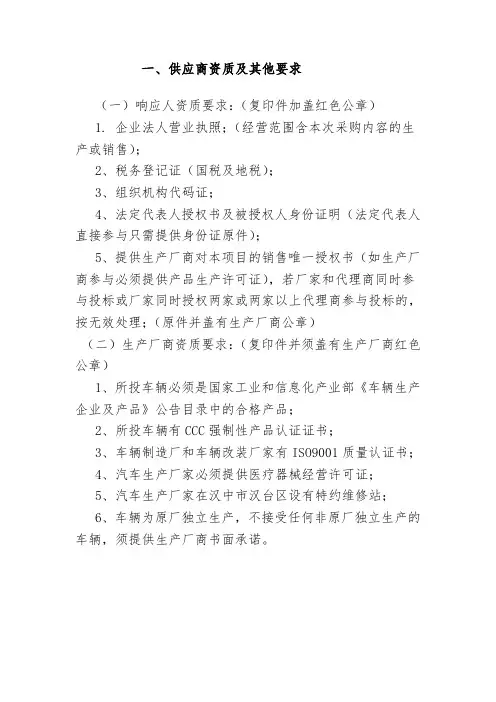 一、供应商资质及其他要求

（一）响应人资质要求：（复印件加盖红色公章）

1. 企业法人营业执照；（经营范围含本次采购内容的生产或销售）；

2、税务登记证（国税及地税）；

3、组织机构代码证；

4、法定代表人授权书及被授权人身份证明（法定代表人直接参与只需提供身份证原件）；

5、提供生产厂商对本项目的销售唯一授权书（如生产厂商参与必须提供产品生产许可证），若厂家和代理商同时参与投标或厂家同时授权两家或两家以上代理商参与投标的，按无效处理；（原件并盖有生产厂商公章）

（二）生产厂商资质要求：（复印件并须盖有生产厂商红色公章）

1、所投车辆必须是国家工业和信息化产业部《车辆生产企业及产品》公告目录中的合格产品；

2、所投车辆有 CCC 强制性产品认证证书；

3、车辆制造厂和车辆改装厂家有 ISO9001 质量认证书；

4、汽车生产厂家必须提供医疗器械经营许可证；

5、汽车生产厂家在汉中市汉台区设有特约维修站；

6、车辆为原厂独立生产，不接受任何非原厂独立生产的车辆，须提供生产厂商书面承诺。